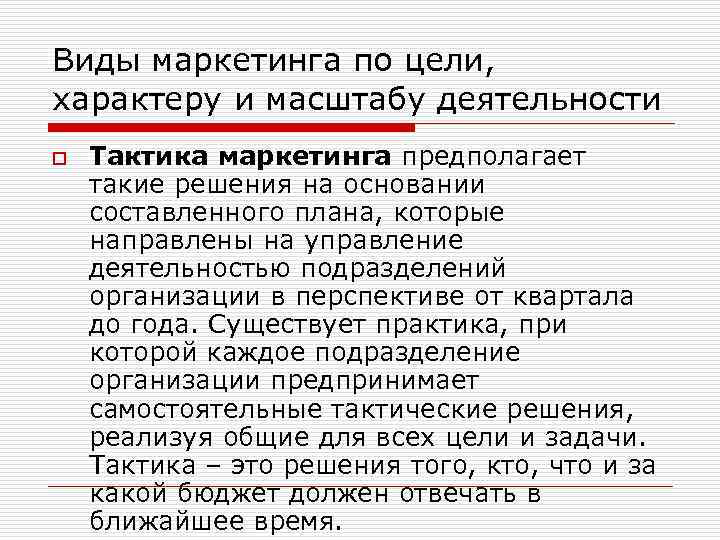 Виды маркетинга по цели, характеру и масштабу деятельности

Тактика маркетинга предполагает такие решения на основании составленного плана, которые направлены на управление деятельностью подразделений организации в перспективе от квартала до года. Существует практика, при которой каждое подразделение организации предпринимает самостоятельные тактические решения, реализуя общие для всех цели и задачи. Тактика – это решения того, кто, что и за какой бюджет должен отвечать в ближайшее время.